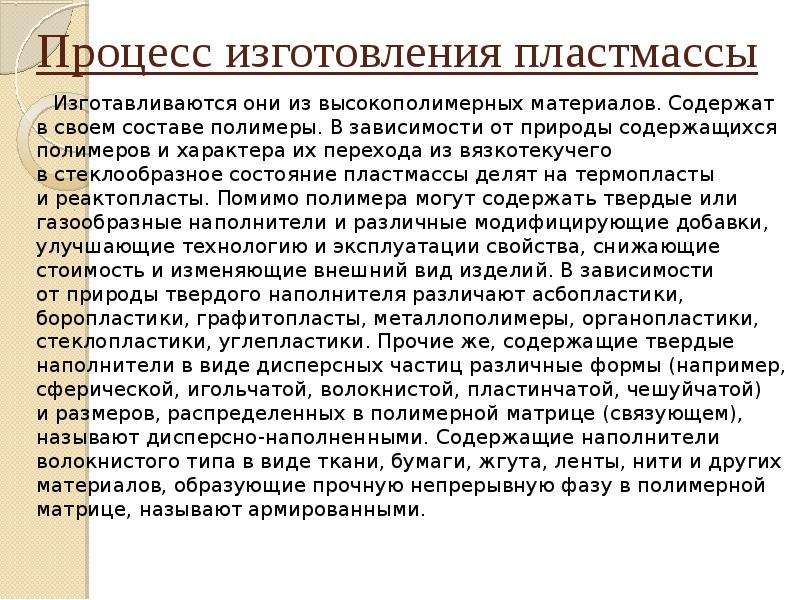 Процесс изготовления пластмассы

Изготавливаются они из высокополимерных материалов. Содержат в своем составе полимеры. В зависимости от природы содержащихся полимеров и характера их перехода из вязкотекучего в стеклообразное состояние пластмассы делят на термопласты и реактопласты. Помимо полимера могут содержать твердые или газообразные наполнители и различные модифицирующие добавки, улучшающие технологию и эксплуатации свойства, снижающие стоимость и изменяющие внешний вид изделий. В зависимости от природы твердого наполнителя различают асбопластики, боропластики, графитопласты, металлополимеры, органопластики, стеклопластики, углепластики. Прочие же, содержащие твердые наполнители в виде дисперсных частиц различные формы (например, сферической, игольчатой, волокнистой, пластинчатой, чешуйчатой) и размеров, распределенных в полимерной матрице (связующем), называют дисперсно-наполненными. Содержащие наполнители волокнистого типа в виде ткани, бумаги, жгута, ленты, нити и других материалов, образующие прочную непрерывную фазу в полимерной матрице, называют армированными.